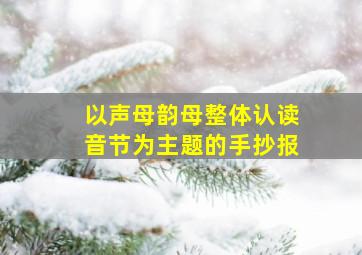 以声母韵母整体认读音节为主题的手抄报